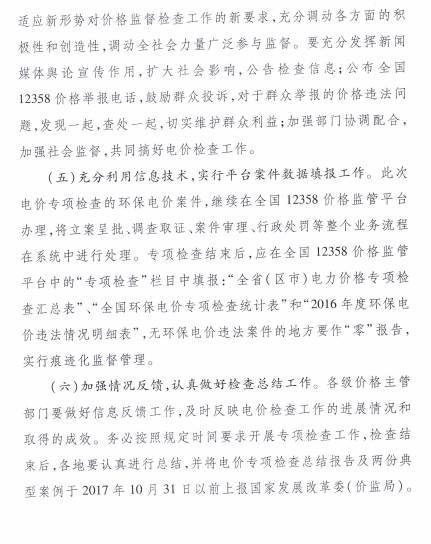 适应新形势对价格监督检查工作的新要求，充分调动各方面的积极性和创造性，调动全社会力量广泛参与监督。要充分发挥新闻媒体舆论宣传作用，扩大社会影响，公告检查信息；公布全国12358价格举报电话，鼓励群众投诉，对于群众举报的价格违法问题，发现一起，查处一起，切实维护群众利益；加强部门协调配合，加强社会监督，共同搞好电价检查工作。

（五）充分利用信息技术，实行平台案件数据填报工作。此次电价专项检查的环保电价案件，继续在全国12358价格监管平台办理，将立案呈批、调查取证、案件审理、行政处罚等整个业务流程在系统中进行处理。专项检查结束后，应在全国12358价格监管平台中的“专项检查”栏目中填报：“全省（区市）电力价格专项检查汇总表”、“全国环保电价专项检查统计表”和“2016年度环保电价违法情况明细表”，无环保电价违法案件的地方要作“零”报告，实行痕迹化监督管理。

（六）加强情况反馈，认真做好检查总结工作。各级价格主管部门要做好信息反馈工作，及时反映电价检查工作的进展情况和取得的成效。务必按照规定时间要求开展专项检查工作，检查结束后，各地要认真进行总结，并将电价专项检查总结报告及两份典型案例于2017年10月31日以前上报国家发展改革委（价监局）。